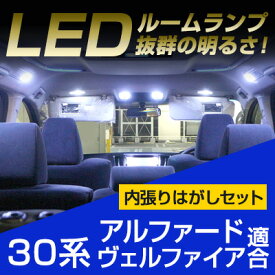 LED ルームランプ
抜群の明るさ!

内張りはがしセット

30系 アルファード
ヴェルファイア 適合